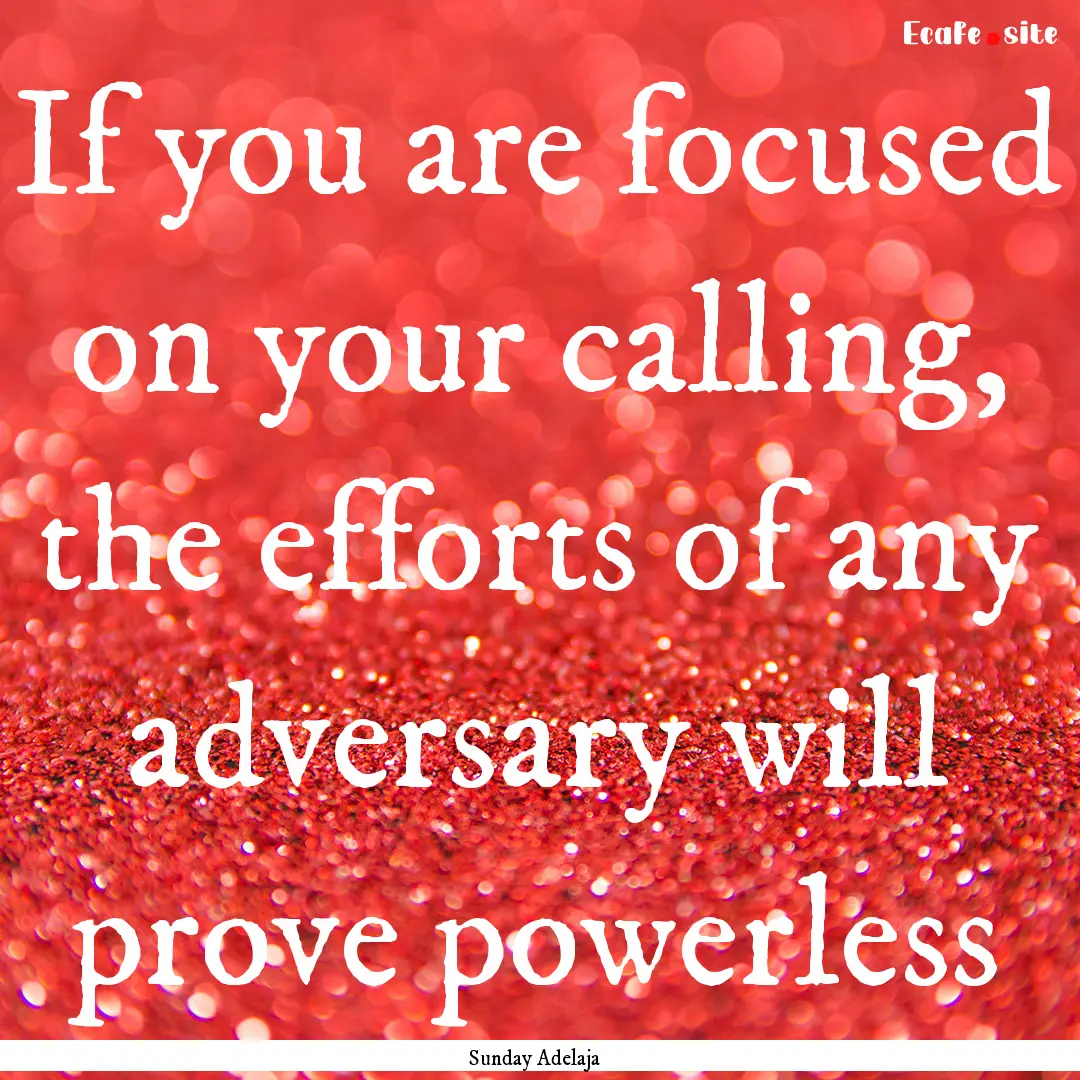 Ecafe.site

If you are focused on your calling, the efforts of any adversary will prove powerless

Sunday Adelaja